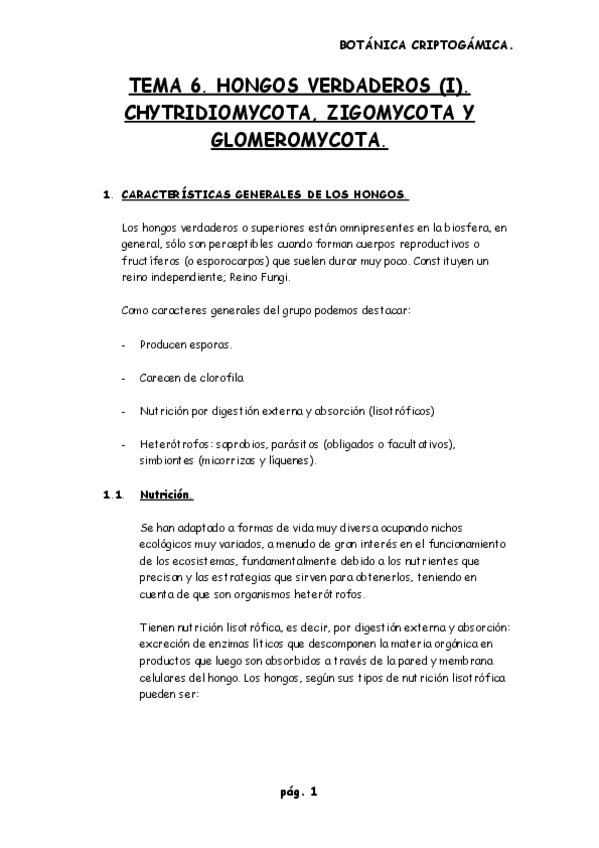 BOTÁNICA CRIPTOGÁMICA.

TEMA 6. HONGOS VERDADEROS (I). CHYTRIDIOMYCOTA, ZIGOMYCOTA Y GLOMEROMYCOTA.

1. CARACTERÍSTICAS GENERALES DE LOS HONGOS.

Los hongos verdaderos o superiores están omnipresentes en la biosfera, en general, sólo son perceptibles cuando forman cuerpos reproductivos o fructíferos (o esporocarpos) que suelen durar muy poco. Constituyen un reino independiente; Reino Fungi.

Como caracteres generales del grupo podemos destacar:

- Producen esporas.

- Carecen de clorofila.

- Nutrición por digestión externa y absorción (lisotróficos)

- Heterótrofos: saprobios, parásitos (obligados o facultativos), simbiontes (micorrizas y líquenes).

1.1. Nutrición.

Se han adaptado a formas de vida muy diversa ocupando nichos ecológicos muy variados, a menudo de gran interés en el funcionamiento de los ecosistemas, fundamentalmente debido a los nutrientes que precisan y las estrategias que sirven para obtenerlos, teniendo en cuenta de que son organismos heterótrofos.

Tienen nutrición lisotrófica, es decir, por digestión externa y absorción: excreción de enzimas líticos que descomponen la materia orgánica en productos que luego son absorbidos a través de la pared y membrana celulares del hongo. Los hongos, según sus tipos de nutrición lisotrófica pueden ser:

pág. 1